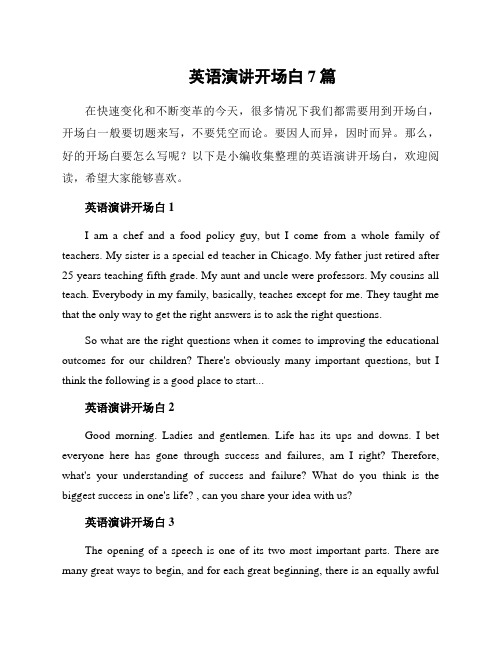 英语演讲开场白 7 篇

在快速变化和不断变革的今天，很多情况下我们都需要用到开场白，开场白一般要切题来写，不要凭空而论。要因人而异，因时而异。那么，好的开场白要怎么写呢？以下是小编收集整理的英语演讲开场白，欢迎阅读，希望大家能够喜欢。

英语演讲开场白 1

I am a chef and a food policy guy, but I come from a whole family of teachers. My sister is a special ed teacher in Chicago. My father just retired after 25 years teaching fifth grade. My aunt and uncle were professors. My cousins all teach. Everybody in my family, basically, teaches except for me. They taught me that the only way to get the right answers is to ask the right questions.

So what are the right questions when it comes to improving the educational outcomes for our children? There's obviously many important questions, but I think the following is a good place to start...

英语演讲开场白 2

Good morning. Ladies and gentlemen. Life has its ups and downs. I bet everyone here has gone through success and failures, am I right? Therefore, what's your understanding of success and failure? What do you think is the biggest success in one's life? , can you share your idea with us?

英语演讲开场白 3

The opening of a speech is one of its two most important parts. There are many great ways to begin, and for each great beginning, there is an equally awful